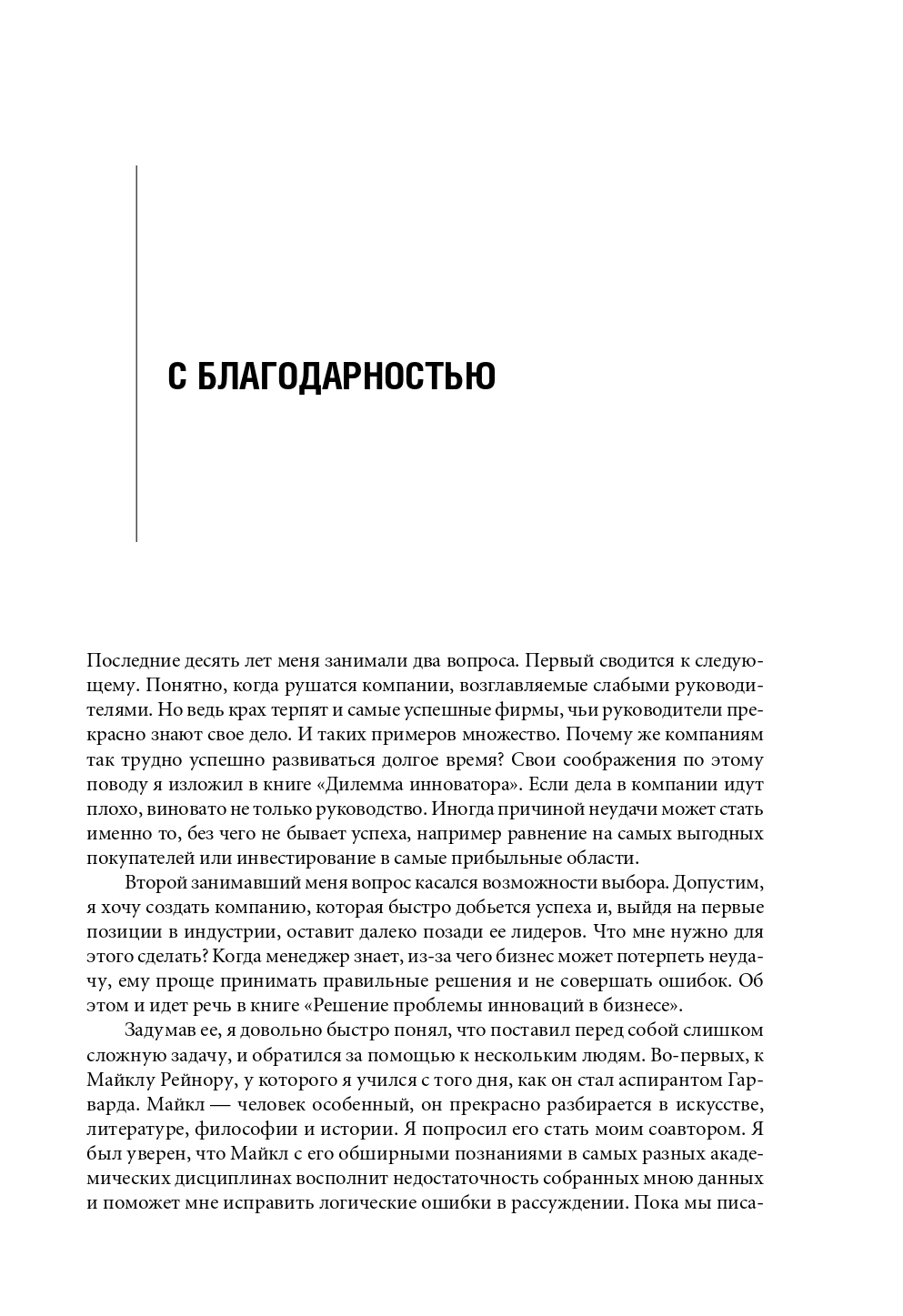 С БЛАГОДАРНОСТЬЮ

Последние десять лет меня занимали два вопроса. Первый сводится к следующему. Понятно, когда рушатся компании, возглавляемые слабыми руководителями. Но ведь крах терпят и самые успешные фирмы, чьи руководители прекрасно знают свое дело. И таких примеров множество. Почему же компаниям так трудно успешно развиваться долгое время? Свои соображения по этому поводу я изложил в книге «Дилемма инноватора». Если дела в компании идут плохо, виновато не только руководство. Иногда причиной неудачи может стать именно то, без чего не бывает успеха, например равнение на самых выгодных покупателей или инвестирование в самые прибыльные области.

Второй занимавший меня вопрос касался возможности выбора. Допустим, я хочу создать компанию, которая быстро добьется успеха и, выйдя на первые позиции в индустрии, оставит далеко позади ее лидеров. Что мне нужно для этого сделать? Когда менеджер знает, из-за чего бизнес может потерпеть неудачу, ему проще принимать правильные решения и не совершать ошибок. Об этом и идет речь в книге «Решение проблемы инноваций в бизнесе».

Задумав ее, я довольно быстро понял, что поставил перед собой слишком сложную задачу, и обратился за помощью к нескольким людям. Во-первых, к Майклу Рейнору, у которого я учился с того дня, как он стал аспирантом Гарварда. Майкл — человек особенный, он прекрасно разбирается в искусстве, литературе, философии и истории. Я попросил его стать моим соавтором. Я был уверен, что Майкл с его обширными познаниями в самых разных академических дисциплинах восполнит недостаточность собранных мною данных и поможет мне исправить логические ошибки в рассуждении. Пока мы писа-